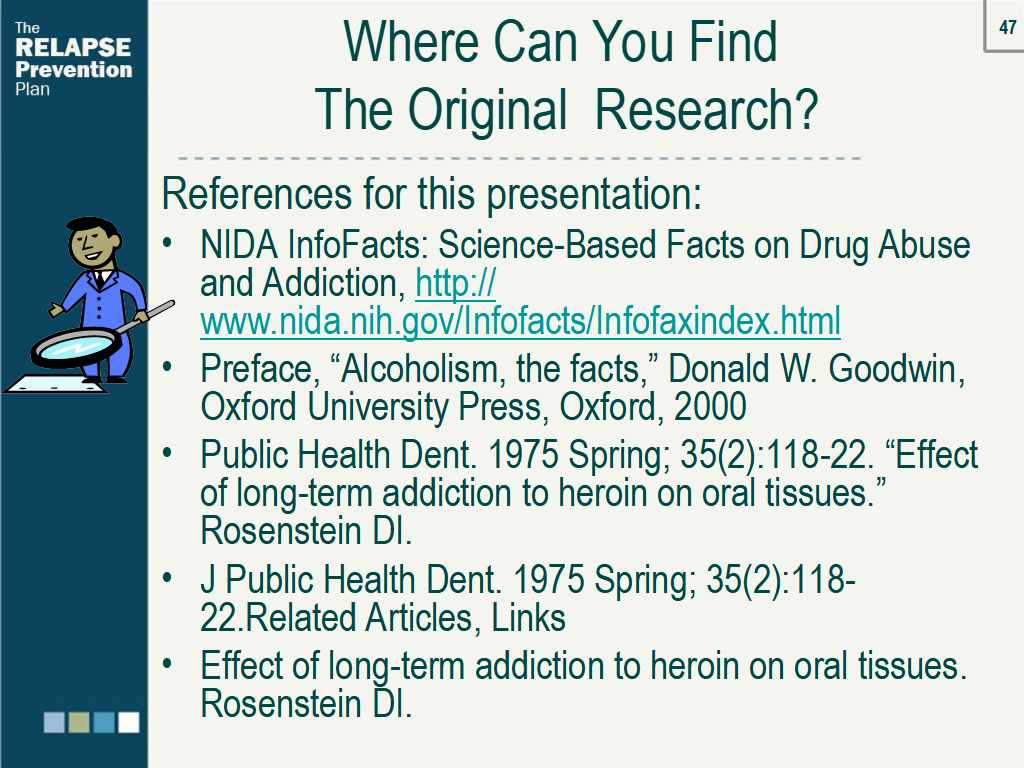 The
RELAPSE
Prevention
Plan

47

Where Can You Find
The Original Research?

References for this presentation:

• NIDA InfoFacts: Science-Based Facts on Drug Abuse and Addiction, http://www.nida.nih.gov/Infofacts/Infofaxindex.html
• Preface, "Alcoholism, the facts," Donald W. Goodwin, Oxford University Press, Oxford, 2000
• Public Health Dent. 1975 Spring; 35(2):118-22. "Effect of long-term addiction to heroin on oral tissues." Rosenstein DI.
• J Public Health Dent. 1975 Spring; 35(2):118-22.Related Articles, Links
• Effect of long-term addiction to heroin on oral tissues. Rosenstein DI.